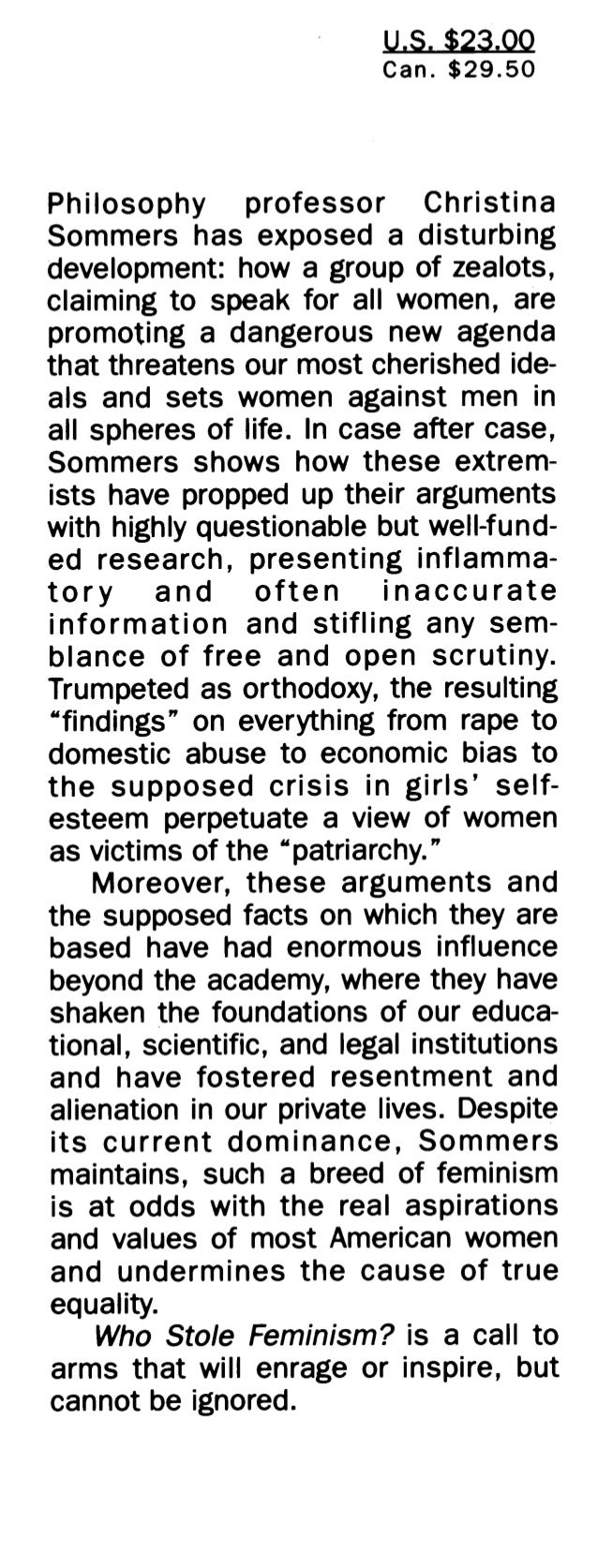 U.S. $23.00
Can. $29.50

Philosophy professor Christina Sommers has exposed a disturbing development: how a group of zealots, claiming to speak for all women, are promoting a dangerous new agenda that threatens our most cherished ideals and sets women against men in all spheres of life. In case after case, Sommers shows how these extremists have propped up their arguments with highly questionable but well-funded research, presenting inflammatory and often inaccurate information and stifling any semblance of free and open scrutiny. Trumpeted as orthodoxy, the resulting "findings" on everything from rape to domestic abuse to economic bias to the supposed crisis in girls' self-esteem perpetuate a view of women as victims of the "patriarchy."

Moreover, these arguments and the supposed facts on which they are based have had enormous influence beyond the academy, where they have shaken the foundations of our educational, scientific, and legal institutions and have fostered resentment and alienation in our private lives. Despite its current dominance, Sommers maintains, such a breed of feminism is at odds with the real aspirations and values of most American women and undermines the cause of true equality.

Who Stole Feminism? is a call to arms that will enrage or inspire, but cannot be ignored.